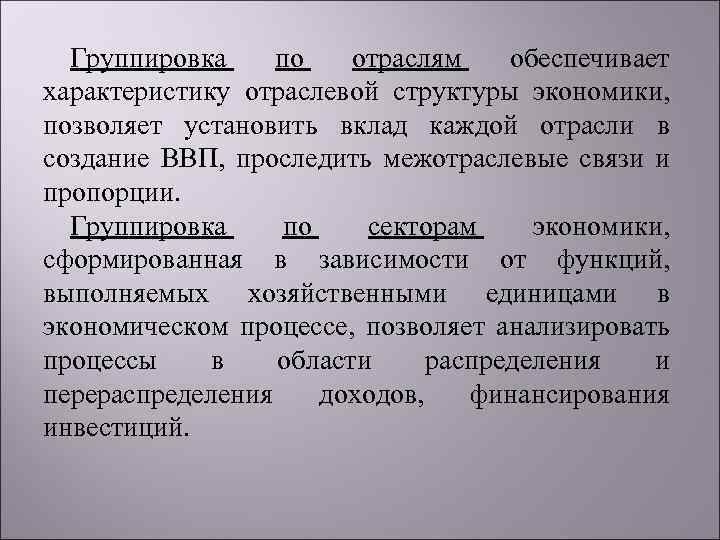 Группировка по отраслям обеспечивает характеристику отраслевой структуры экономики, позволяет установить вклад каждой отрасли в создание ВВП, проследить межотраслевые связи и пропорции.

Группировка по секторам экономики, сформированная в зависимости от функций, выполняемых хозяйственными единицами в экономическом процессе, позволяет анализировать процессы в области распределения и перераспределения доходов, финансирования инвестиций.